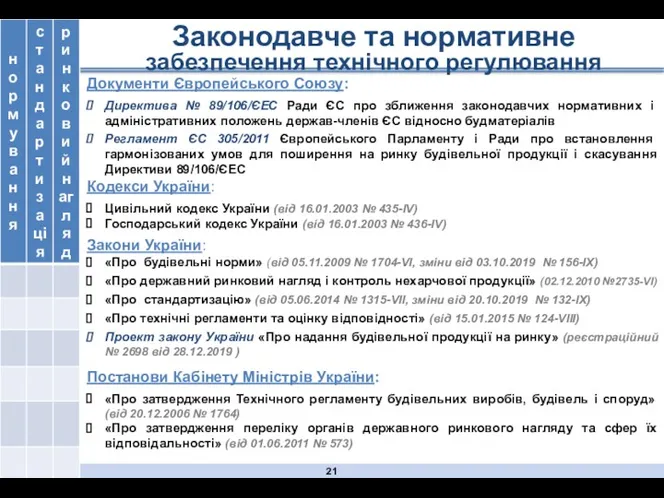 нормування

стандартизація

ринковий нагляд

Законодавче та нормативне забезпечення технічного регулювання

Документи Європейського Союзу:

Директива № 89/106/ЄЕС Ради ЄС про зближення законодавчих нормативних і адміністративних положень держав-членів ЄС відносно будматеріалів

Регламент ЄС 305/2011 Європейського Парламенту і Ради про встановлення гармонізованих умов для поширення на ринку будівельної продукції і скасування Директиви 89/106/ЄЕС

Кодекси України:

Цивільний кодекс України (від 16.01.2003 № 435-IV)

Господарський кодекс України (від 16.01.2003 № 436-IV)

Закони України:

«Про будівельні норми» (від 05.11.2009 № 1704-VI, зміни від 03.10.2019 № 156-IX)

«Про державний ринковий нагляд і контроль нехарчової продукції» (02.12.2010 №2735-VI)

«Про стандартизацію» (від 05.06.2014 № 1315-VII, зміни від 20.10.2019 № 132-IX)

«Про технічні регламенти та оцінку відповідності» (від 15.01.2015 № 124-VIII)

Проект закону України «Про надання будівельної продукції на ринку» (реєстраційний № 2698 від 28.12.2019 )

Постанови Кабінету Міністрів України:

«Про затвердження Технічного регламенту будівельних виробів, будівель і споруд» (від 20.12.2006 № 1764)

«Про затвердження переліку органів державного ринкового нагляду та сфер їх відповідальності» (від 01.06.2011 № 573)

21